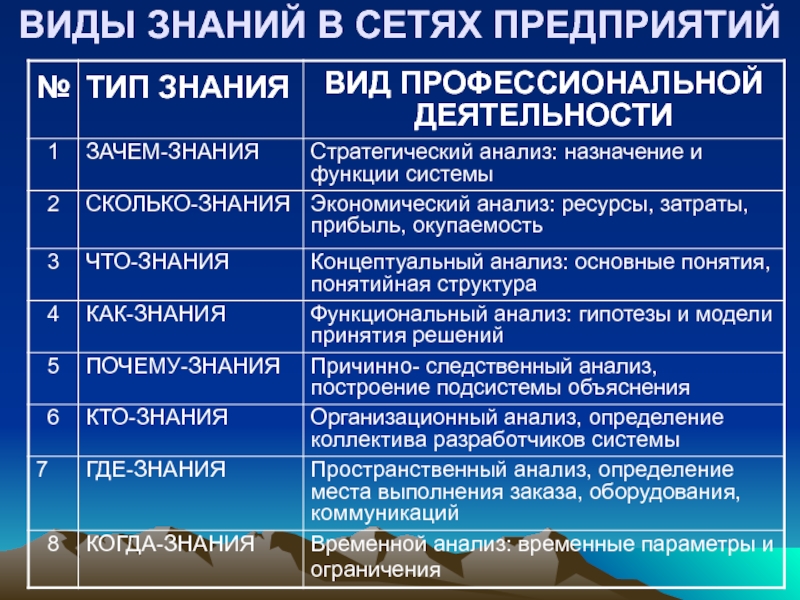 ВИДЫ ЗНАНИЙ В СЕТЯХ ПРЕДПРИЯТИЙ

| № | ТИП ЗНАНИЯ | ВИД ПРОФЕССИОНАЛЬНОЙ ДЕЯТЕЛЬНОСТИ |
|---|---|---|
| 1 | ЗАЧЕМ-ЗНАНИЯ | Стратегический анализ: назначение и функции системы |
| 2 | СКОЛЬКО-ЗНАНИЯ | Экономический анализ: ресурсы, затраты, прибыль, окупаемость |
| 3 | ЧТО-ЗНАНИЯ | Концептуальный анализ: основные понятия, понятийная структура |
| 4 | КАК-ЗНАНИЯ | Функциональный анализ: гипотезы и модели принятия решений |
| 5 | ПОЧЕМУ-ЗНАНИЯ | Причинно- следственный анализ, построение подсистемы объяснения |
| 6 | КТО-ЗНАНИЯ | Организационный анализ, определение коллектива разработчиков системы |
| 7 | ГДЕ-ЗНАНИЯ | Пространственный анализ, определение места выполнения заказа, оборудования, коммуникаций |
| 8 | КОГДА-ЗНАНИЯ | Временной анализ: временные параметры и ограничения |